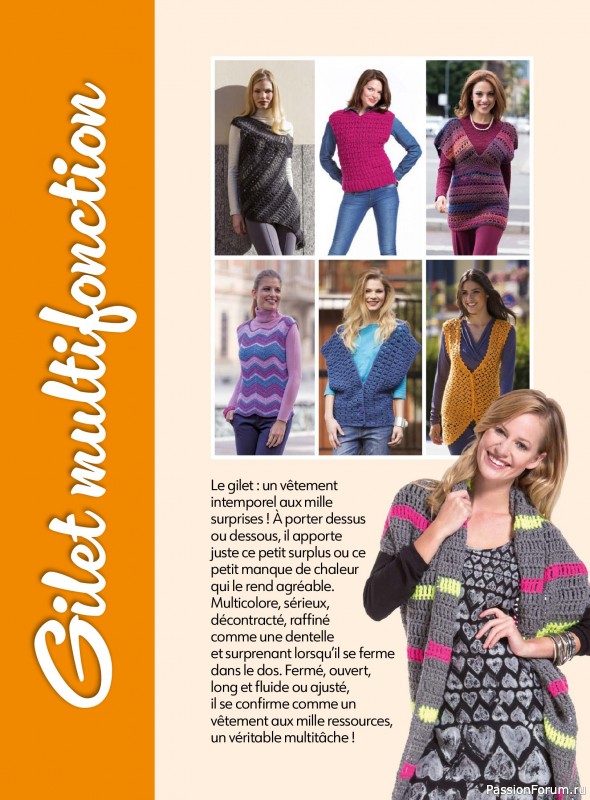 Gilet multifonction

Le gilet : un vêtement intemporel aux mille surprises ! À porter dessus ou dessous, il apporte juste ce petit surplus ou ce petit manque de chaleur qui le rend agréable. Multicolore, sérieux, décontracté, raffiné comme une dentelle et surprenant lorsqu'il se ferme dans le dos. Fermé, ouvert, long et fluide ou ajusté, il se confirme comme un vêtement aux mille ressources, un véritable multitâche !

PassionForum.ru